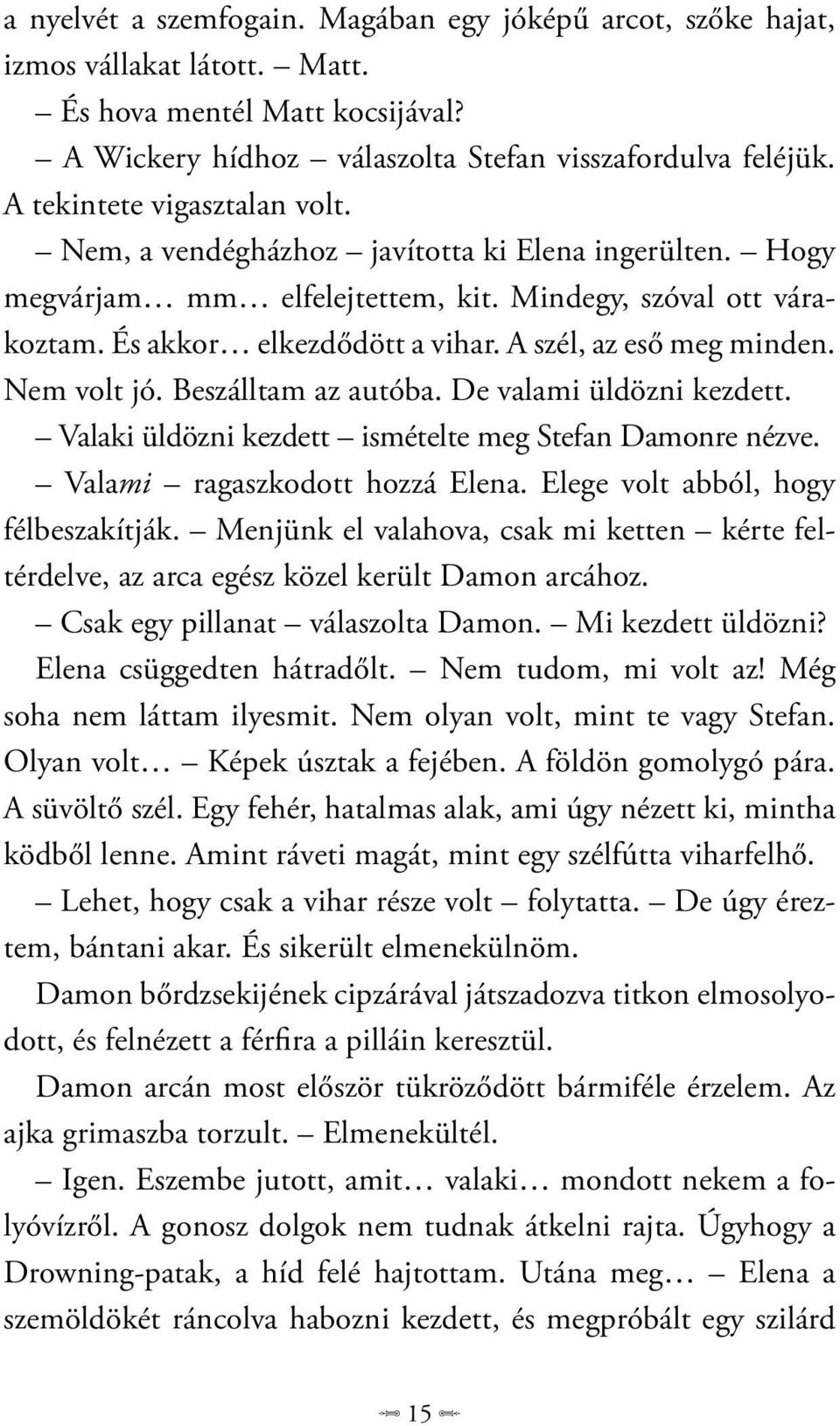 a nyelvét a szemfogain. Magában egy jóképű arcot, szőke hajat, izmos vállakat látott. – Matt.

– És hova mentél Matt kocsijával?

– A Wickery hídhoz – válaszolta Stefan visszafordulva feléjük. A tekintete vigasztalan volt.

– Nem, a vendégházhoz – javította ki Elena ingerülten. – Hogy megvárjam… mm… elfelejtettem, kit. Mindegy, szóval ott várakoztam. És akkor… elkezdődött a vihar. A szél, az eső meg minden. Nem volt jó. Beszálltam az autóba. De valami üldözni kezdett.

– Valaki üldözni kezdett – ismételte meg Stefan Damonre nézve.

– Valami – ragaszkodott hozzá Elena. Elege volt abból, hogy félbeszakítják. – Menjünk el valahova, csak mi ketten – kérte feltérdelve, az arca egész közel került Damon arcához.

– Csak egy pillanat – válaszolta Damon. – Mi kezdett üldözni?

Elena csüggedten hátradőlt. – Nem tudom, mi volt az! Még soha nem láttam ilyesmit. Nem olyan volt, mint te vagy Stefan. Olyan volt… – Képek úsztak a fejében. A földön gomolygó pára. A süvöltő szél. Egy fehér, hatalmas alak, ami úgy nézett ki, mintha ködből lenne. Amint ráveti magát, mint egy szélfútta viharfelhő.

– Lehet, hogy csak a vihar része volt – folytatta. – De úgy éreztem, bántani akar. És sikerült elmenekülnöm.

Damon bőrdzsekijének cipzárával játszadozva titkon elmosolyodott, és felnézett a férfira a pilláin keresztül.

Damon arcán most először tükröződött bármiféle érzelem. Az ajka grimaszba torzult. – Elmenekültél.

– Igen. Eszembe jutott, amit… valaki… mondott nekem a folyóvízről. A gonosz dolgok nem tudnak átkelni rajta. Úgyhogy a Drowning-patak, a híd felé hajtottam. Utána meg… – Elena a szemöldökét ráncolva habozni kezdett, és megpróbált egy szilárd

15